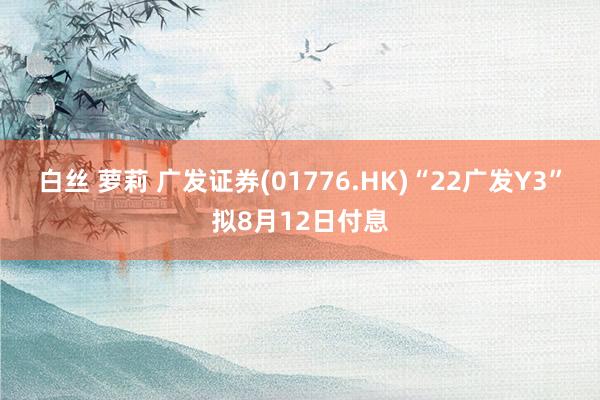 白丝 萝莉 广发证券(01776.HK)“22广发Y3”拟8月12日付息